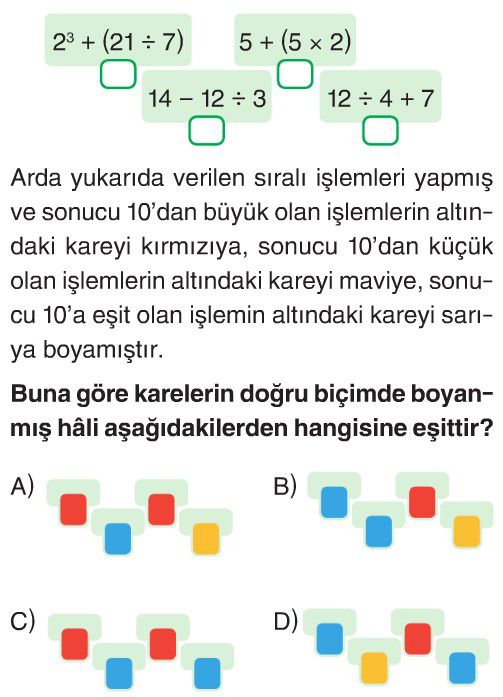 $2^3 + (21 \div 7)$

$5 + (5 \times 2)$

$14 - 12 \div 3$

$12 \div 4 + 7$

Arda yukarıda verilen sıralı işlemleri yapmış ve sonucu 10'dan büyük olan işlemlerin altındaki kareyi kırmızıya, sonucu 10'dan küçük olan işlemlerin altındaki kareyi maviye, sonucu 10'a eşit olan işlemin altındaki kareyi sarıya boyamıştır.

Buna göre karelerin doğru biçimde boyanmış hâli aşağıdakilerden hangisine eşittir?

A)

B)

C)

D)